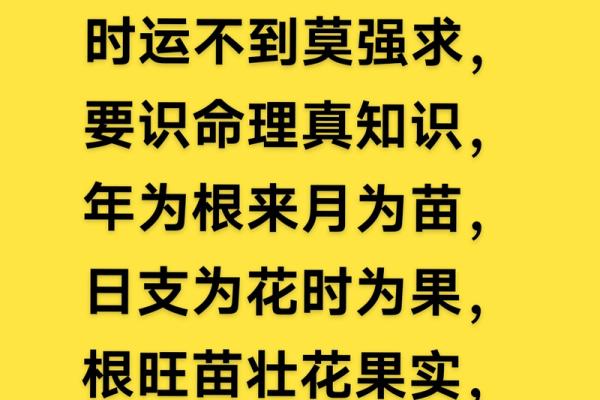 时运不到莫强求，
要识命理真知识，
年为根来月为苗，
日支为花时为果，
根旺苗壮花果实，